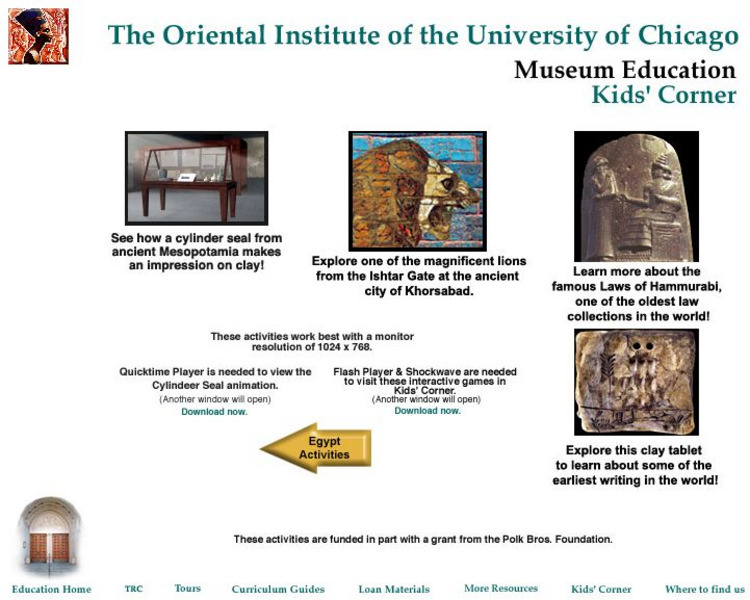 The Oriental Institute of the University of Chicago

Museum Education
Kids' Corner

See how a cylinder seal from ancient Mesopotamia makes an impression on clay!

Explore one of the magnificent lions from the Ishtar Gate at the ancient city of Khorsabad.

Learn more about the famous Laws of Hammurabi, one of the oldest law collections in the world!

These activities work best with a monitor resolution of 1024 x 768.

Quicktime Player is needed to view the Cylindeer Seal animation.
(Another window will open)
Download now.

Flash Player & Shockwave are needed to visit these interactive games in Kids' Corner.
(Another window will open)
Download now.

Egypt Activities

Explore this clay tablet to learn about some of the earliest writing in the world!

These activities are funded in part with a grant from the Polk Bros. Foundation.

Education Home TRC Tours Curriculum Guides Loan Materials More Resources Kids' Corner Where to find us